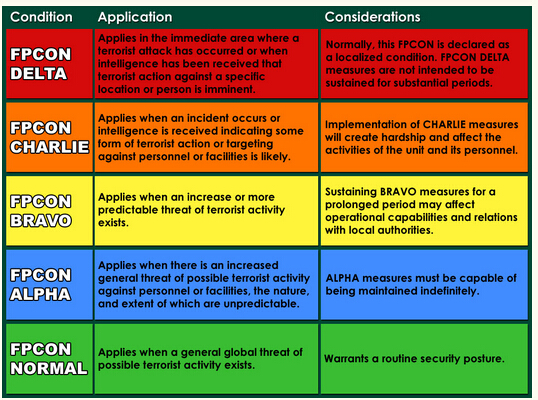 | Condition | Application | Considerations |
|---|---|---|
| FPCON DELTA | Applies in the immediate area where a terrorist attack has occurred or when intelligence has been received that terrorist action against a specific location or person is imminent. | Normally, this FPCON is declared as a localized condition. FPCON DELTA measures are not intended to be sustained for substantial periods. |
| FPCON CHARLIE | Applies when an incident occurs or intelligence is received indicating some form of terrorist action or targeting against personnel or facilities is likely. | Implementation of CHARLIE measures will create hardship and affect the activities of the unit and its personnel. |
| FPCON BRAVO | Applies when an increase or more predictable threat of terrorist activity exists. | Sustaining BRAVO measures for a prolonged period may affect operational capabilities and relations with local authorities. |
| FPCON ALPHA | Applies when there is an increased general threat of possible terrorist activity against personnel or facilities, the nature, and extent of which are unpredictable. | ALPHA measures must be capable of being maintained indefinitely. |
| FPCON NORMAL | Applies when a general global threat of possible terrorist activity exists. | Warrants a routine security posture. |